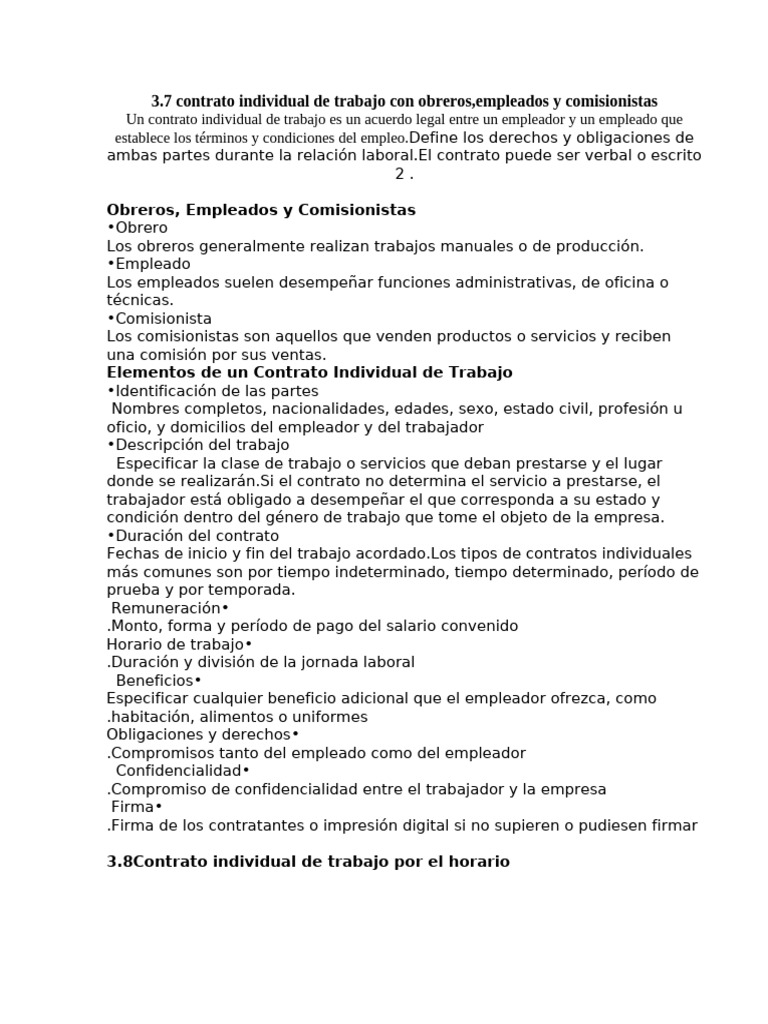 3.7 contrato individual de trabajo con obreros,empleados y comisionistas
Un contrato individual de trabajo es un acuerdo legal entre un empleador y un empleado que establece los términos y condiciones del empleo.Define los derechos y obligaciones de ambas partes durante la relación laboral.El contrato puede ser verbal o escrito 2 .

Obreros, Empleados y Comisionistas
•Obrero
Los obreros generalmente realizan trabajos manuales o de producción.
•Empleado
Los empleados suelen desempeñar funciones administrativas, de oficina o técnicas.
•Comisionista
Los comisionistas son aquellos que venden productos o servicios y reciben una comisión por sus ventas.
Elementos de un Contrato Individual de Trabajo
•Identificación de las partes
Nombres completos, nacionalidades, edades, sexo, estado civil, profesión u oficio, y domicilios del empleador y del trabajador
•Descripción del trabajo
Especificar la clase de trabajo o servicios que deban prestarse y el lugar donde se realizarán.Si el contrato no determina el servicio a prestarse, el trabajador está obligado a desempeñar el que corresponda a su estado y condición dentro del género de trabajo que tome el objeto de la empresa.
•Duración del contrato
Fechas de inicio y fin del trabajo acordado.Los tipos de contratos individuales más comunes son por tiempo indeterminado, tiempo determinado, período de prueba y por temporada.
Remuneración•
.Monto, forma y período de pago del salario convenido
Horario de trabajo•
.Duración y división de la jornada laboral
Beneficios•
Especificar cualquier beneficio adicional que el empleador ofrezca, como .habitación, alimentos o uniformes
Obligaciones y derechos•
.Compromisos tanto del empleado como del empleador
Confidencialidad•
.Compromiso de confidencialidad entre el trabajador y la empresa
Firma•
.Firma de los contratantes o impresión digital si no supieren o pudiesen firmar

3.8Contrato individual de trabajo por el horario